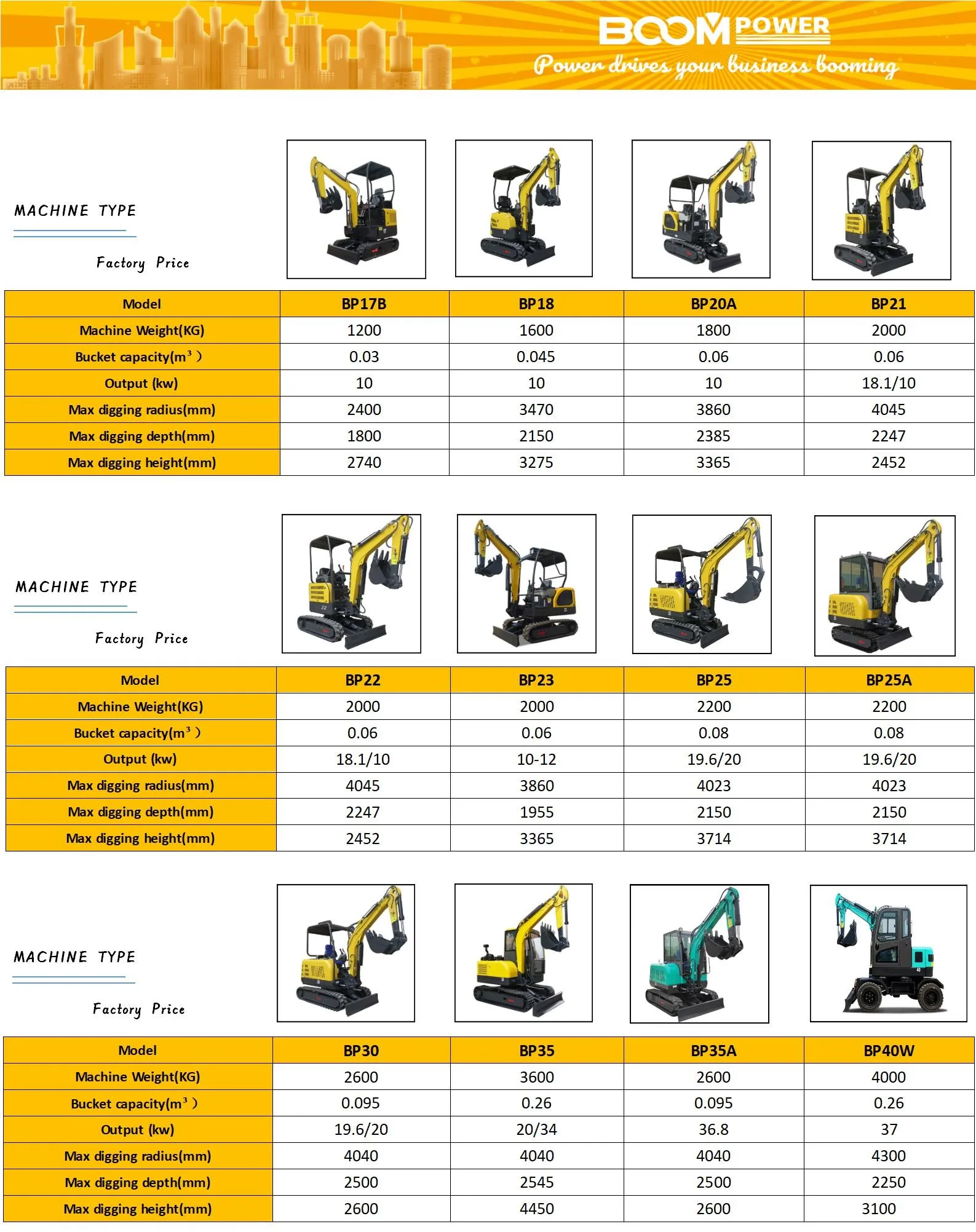 BOOM POWER
Power drives your business booming

MACHINE TYPE

Factory Price

| Model | BP17B | BP18 | BP20A | BP21 |
|---|---|---|---|---|
| Machine Weight(KG) | 1200 | 1600 | 1800 | 2000 |
| Bucket capacity($m^3$) | 0.03 | 0.045 | 0.06 | 0.06 |
| Output (kw) | 10 | 10 | 10 | 18.1/10 |
| Max digging radius(mm) | 2400 | 3470 | 3860 | 4045 |
| Max digging depth(mm) | 1800 | 2150 | 2385 | 2247 |
| Max digging height(mm) | 2740 | 3275 | 3365 | 2452 |

MACHINE TYPE

Factory Price

| Model | BP22 | BP23 | BP25 | BP25A |
|---|---|---|---|---|
| Machine Weight(KG) | 2000 | 2000 | 2200 | 2200 |
| Bucket capacity($m^3$) | 0.06 | 0.06 | 0.08 | 0.08 |
| Output (kw) | 18.1/10 | 10-12 | 19.6/20 | 19.6/20 |
| Max digging radius(mm) | 4045 | 3860 | 4023 | 4023 |
| Max digging depth(mm) | 2247 | 1955 | 2150 | 2150 |
| Max digging height(mm) | 2452 | 3365 | 3714 | 3714 |

MACHINE TYPE

Factory Price

| Model | BP30 | BP35 | BP35A | BP40W |
|---|---|---|---|---|
| Machine Weight(KG) | 2600 | 3600 | 2600 | 4000 |
| Bucket capacity($m^3$) | 0.095 | 0.26 | 0.095 | 0.26 |
| Output (kw) | 19.6/20 | 20/34 | 36.8 | 37 |
| Max digging radius(mm) | 4040 | 4040 | 4040 | 4300 |
| Max digging depth(mm) | 2500 | 2545 | 2500 | 2250 |
| Max digging height(mm) | 2600 | 4450 | 2600 | 3100 |